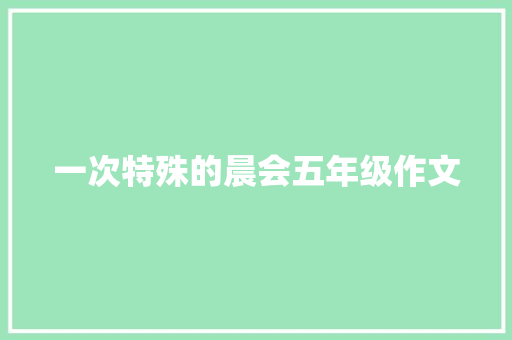 一次特殊的晨会五年级作文